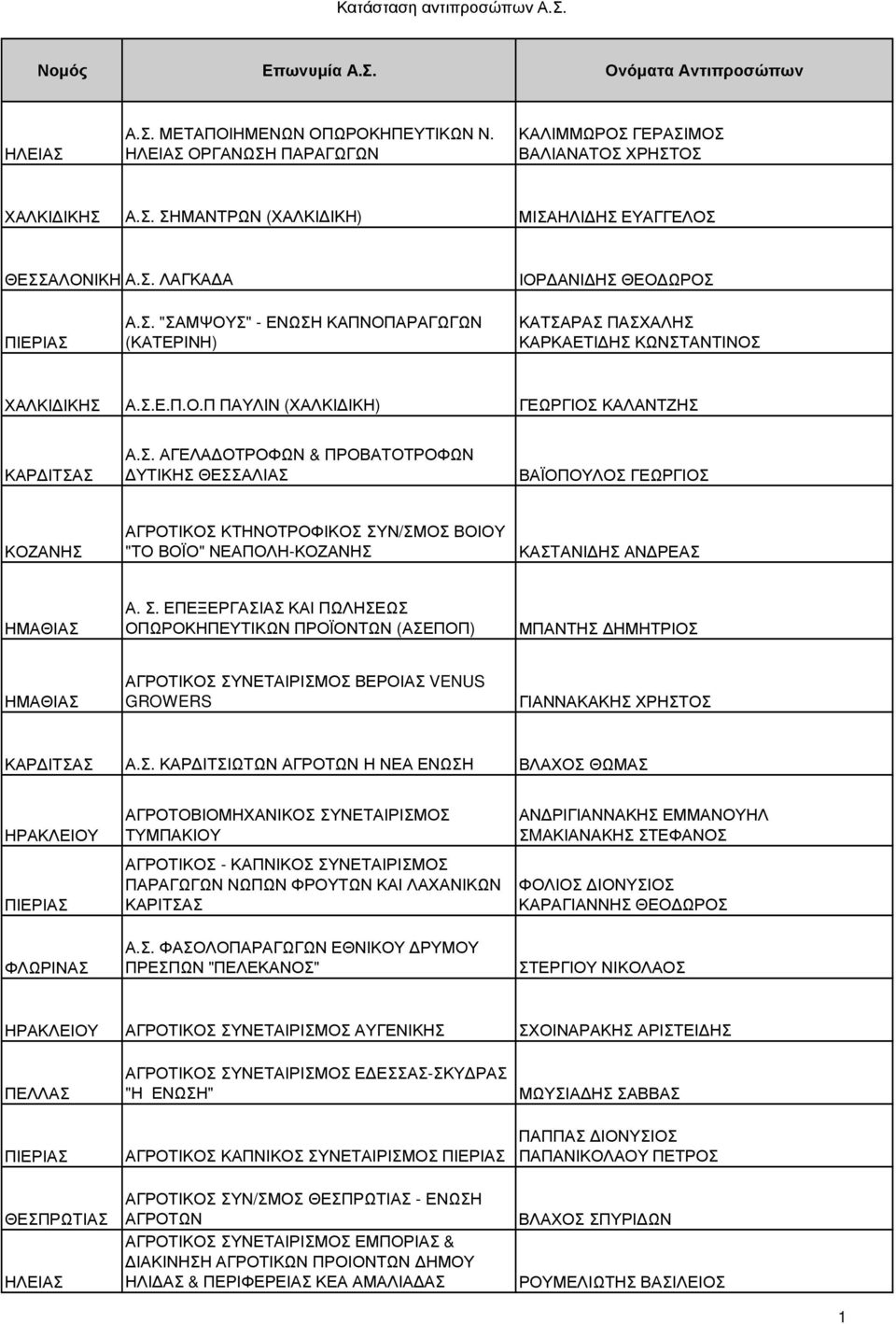 Κατάσταση αντιπροσώπων Α.Σ.

| Νομός | Επωνυμία Α.Σ. | Ονόματα Αντιπροσώπων |
|---|---|---|
| ΗΛΕΙΑΣ | Α.Σ. ΜΕΤΑΠΟΙΗΜΕΝΩΝ ΟΠΩΡΟΚΗΠΕΥΤΙΚΩΝ Ν. ΗΛΕΙΑΣ ΟΡΓΑΝΩΣΗ ΠΑΡΑΓΩΓΩΝ | ΚΑΛΙΜΜΩΡΟΣ ΓΕΡΑΣΙΜΟΣ ΒΑΛΙΑΝΑΤΟΣ ΧΡΗΣΤΟΣ |
| ΧΑΛΚΙΔΙΚΗΣ | Α.Σ. ΣΗΜΑΝΤΡΩΝ (ΧΑΛΚΙΔΙΚΗ) | ΜΙΣΑΗΛΙΔΗΣ ΕΥΑΓΓΕΛΟΣ |
| ΘΕΣΣΑΛΟΝΙΚΗ | Α.Σ. ΛΑΓΚΑΔΑ | ΙΟΡΔΑΝΙΔΗΣ ΘΕΟΔΩΡΟΣ |
| ΠΙΕΡΙΑΣ | Α.Σ. "ΣΑΜΨΟΥΣ" - ΕΝΩΣΗ ΚΑΠΝΟΠΑΡΑΓΩΓΩΝ (ΚΑΤΕΡΙΝΗ) | ΚΑΤΣΑΡΑΣ ΠΑΣΧΑΛΗΣ ΚΑΡΚΑΕΤΙΔΗΣ ΚΩΝΣΤΑΝΤΙΝΟΣ |
| ΧΑΛΚΙΔΙΚΗΣ | Α.Σ.Ε.Π.Ο.Π ΠΑΥΛΙΝ (ΧΑΛΚΙΔΙΚΗ) | ΓΕΩΡΓΙΟΣ ΚΑΛΑΝΤΖΗΣ |
| ΚΑΡΔΙΤΣΑΣ | Α.Σ. ΑΓΕΛΑΔΟΤΡΟΦΩΝ & ΠΡΟΒΑΤΟΤΡΟΦΩΝ ΔΥΤΙΚΗΣ ΘΕΣΣΑΛΙΑΣ | ΒΑΪΟΠΟΥΛΟΣ ΓΕΩΡΓΙΟΣ |
| ΚΟΖΑΝΗΣ | ΑΓΡΟΤΙΚΟΣ ΚΤΗΝΟΤΡΟΦΙΚΟΣ ΣΥΝ/ΣΜΟΣ ΒΟΙΟΥ "ΤΟ ΒΟΪΟ" ΝΕΑΠΟΛΗ-ΚΟΖΑΝΗΣ | ΚΑΣΤΑΝΙΔΗΣ ΑΝΔΡΕΑΣ |
| ΗΜΑΘΙΑΣ | Α. Σ. ΕΠΕΞΕΡΓΑΣΙΑΣ ΚΑΙ ΠΩΛΗΣΕΩΣ ΟΠΩΡΟΚΗΠΕΥΤΙΚΩΝ ΠΡΟΪΟΝΤΩΝ (ΑΣΕΠΟΠ) | ΜΠΑΝΤΗΣ ΔΗΜΗΤΡΙΟΣ |
| ΗΜΑΘΙΑΣ | ΑΓΡΟΤΙΚΟΣ ΣΥΝΕΤΑΙΡΙΣΜΟΣ ΒΕΡΟΙΑΣ VENUS GROWERS | ΓΙΑΝΝΑΚΑΚΗΣ ΧΡΗΣΤΟΣ |
| ΚΑΡΔΙΤΣΑΣ | Α.Σ. ΚΑΡΔΙΤΣΙΩΤΩΝ ΑΓΡΟΤΩΝ Η ΝΕΑ ΕΝΩΣΗ | ΒΛΑΧΟΣ ΘΩΜΑΣ |
| ΗΡΑΚΛΕΙΟΥ | ΑΓΡΟΤΟΒΙΟΜΗΧΑΝΙΚΟΣ ΣΥΝΕΤΑΙΡΙΣΜΟΣ ΤΥΜΠΑΚΙΟΥ | ΑΝΔΡΙΓΙΑΝΝΑΚΗΣ ΕΜΜΑΝΟΥΗΛ ΣΜΑΚΙΑΝΑΚΗΣ ΣΤΕΦΑΝΟΣ |
| ΠΙΕΡΙΑΣ | ΑΓΡΟΤΙΚΟΣ - ΚΑΠΝΙΚΟΣ ΣΥΝΕΤΑΙΡΙΣΜΟΣ ΠΑΡΑΓΩΓΩΝ ΝΩΠΩΝ ΦΡΟΥΤΩΝ ΚΑΙ ΛΑΧΑΝΙΚΩΝ ΚΑΡΙΤΣΑΣ | ΦΟΛΙΟΣ ΔΙΟΝΥΣΙΟΣ ΚΑΡΑΓΙΑΝΝΗΣ ΘΕΟΔΩΡΟΣ |
| ΦΛΩΡΙΝΑΣ | Α.Σ. ΦΑΣΟΛΟΠΑΡΑΓΩΓΩΝ ΕΘΝΙΚΟΥ ΔΡΥΜΟΥ ΠΡΕΣΠΩΝ "ΠΕΛΕΚΑΝΟΣ" | ΣΤΕΡΓΙΟΥ ΝΙΚΟΛΑΟΣ |
| ΗΡΑΚΛΕΙΟΥ | ΑΓΡΟΤΙΚΟΣ ΣΥΝΕΤΑΙΡΙΣΜΟΣ ΑΥΓΕΝΙΚΗΣ | ΣΧΟΙΝΑΡΑΚΗΣ ΑΡΙΣΤΕΙΔΗΣ |
| ΠΕΛΛΑΣ | ΑΓΡΟΤΙΚΟΣ ΣΥΝΕΤΑΙΡΙΣΜΟΣ ΕΔΕΣΣΑΣ-ΣΚΥΔΡΑΣ "Η ΕΝΩΣΗ" | ΜΩΥΣΙΑΔΗΣ ΣΑΒΒΑΣ |
| ΠΙΕΡΙΑΣ | ΑΓΡΟΤΙΚΟΣ ΚΑΠΝΙΚΟΣ ΣΥΝΕΤΑΙΡΙΣΜΟΣ ΠΙΕΡΙΑΣ | ΠΑΠΠΑΣ ΔΙΟΝΥΣΙΟΣ ΠΑΠΑΝΙΚΟΛΑΟΥ ΠΕΤΡΟΣ |
| ΘΕΣΠΡΩΤΙΑΣ | ΑΓΡΟΤΙΚΟΣ ΣΥΝ/ΣΜΟΣ ΘΕΣΠΡΩΤΙΑΣ - ΕΝΩΣΗ ΑΓΡΟΤΩΝ | ΒΛΑΧΟΣ ΣΠΥΡΙΔΩΝ |
| ΗΛΕΙΑΣ | ΑΓΡΟΤΙΚΟΣ ΣΥΝΕΤΑΙΡΙΣΜΟΣ ΕΜΠΟΡΙΑΣ & ΔΙΑΚΙΝΗΣΗ ΑΓΡΟΤΙΚΩΝ ΠΡΟΙΟΝΤΩΝ ΔΗΜΟΥ ΗΛΙΔΑΣ & ΠΕΡΙΦΕΡΕΙΑΣ ΚΕΑ ΑΜΑΛΙΑΔΑΣ | ΡΟΥΜΕΛΙΩΤΗΣ ΒΑΣΙΛΕΙΟΣ |

1